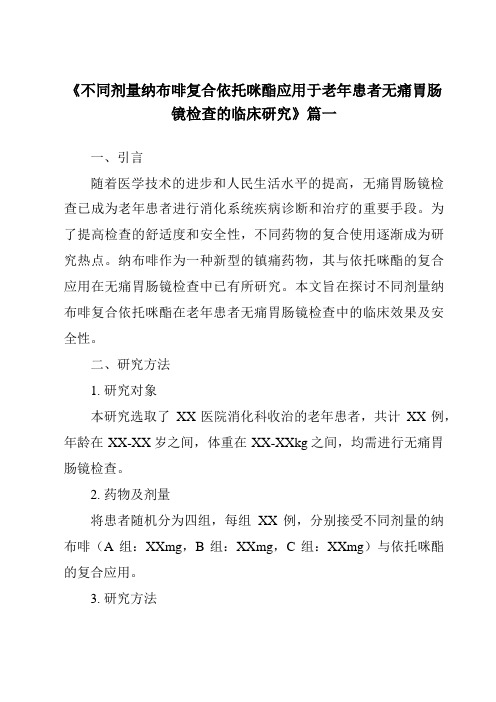 《不同剂量纳布啡复合依托咪酯应用于老年患者无痛胃肠镜检查的临床研究》篇一

一、引言

随着医学技术的进步和人民生活水平的提高，无痛胃肠镜检查已成为老年患者进行消化系统疾病诊断和治疗的重要手段。为了提高检查的舒适度和安全性，不同药物的复合使用逐渐成为研究热点。纳布啡作为一种新型的镇痛药物，其与依托咪酯的复合应用在无痛胃肠镜检查中已有所研究。本文旨在探讨不同剂量纳布啡复合依托咪酯在老年患者无痛胃肠镜检查中的临床效果及安全性。

二、研究方法

1. 研究对象

本研究选取了 XX 医院消化科收治的老年患者，共计 XX 例，年龄在 XX-XX 岁之间，体重在 XX-XXkg 之间，均需进行无痛胃肠镜检查。

2. 药物及剂量

将患者随机分为四组，每组 XX 例，分别接受不同剂量的纳布啡（A 组：XXmg，B 组：XXmg，C 组：XXmg）与依托咪酯的复合应用。

3. 研究方法